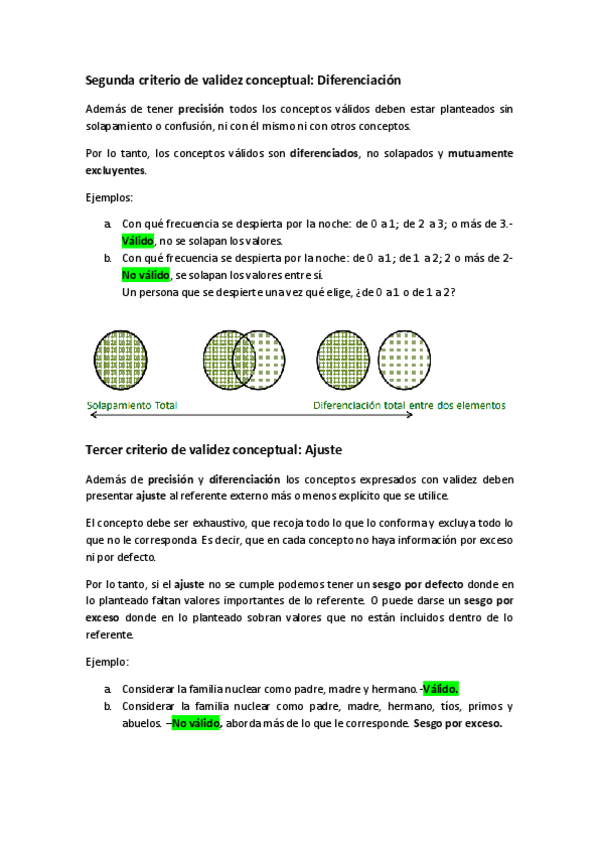 Segunda criterio de validez conceptual: Diferenciación

Además de tener precisión todos los conceptos válidos deben estar planteados sin solapamiento o confusión, ni con él mismo ni con otros conceptos.

Por lo tanto, los conceptos válidos son diferenciados, no solapados y mutuamente excluyentes.

Ejemplos:

a. Con qué frecuencia se despierta por la noche: de 0 a 1; de 2 a 3; o más de 3.- Válido, no se solapan los valores.
b. Con qué frecuencia se despierta por la noche: de 0 a 1; de 1 a 2; 2 o más de 2- No válido, se solapan los valores entre sí.
Un persona que se despierte una vez qué elige, ¿de 0 a 1 o de 1 a 2?

Solapamiento Total

Diferenciación total entre dos elementos

Tercer criterio de validez conceptual: Ajuste

Además de precisión y diferenciación los conceptos expresados con validez deben presentar ajuste al referente externo más o menos explícito que se utilice.

El concepto debe ser exhaustivo, que recoja todo lo que lo conforma y excluya todo lo que no le corresponda. Es decir, que en cada concepto no haya información por exceso ni por defecto.

Por lo tanto, si el ajuste no se cumple podemos tener un sesgo por defecto donde en lo planteado faltan valores importantes de lo referente. O puede darse un sesgo por exceso donde en lo planteado sobran valores que no están incluidos dentro de lo referente.

Ejemplo:

a. Considerar la familia nuclear como padre, madre y hermano. -Válido.
b. Considerar la familia nuclear como padre, madre, hermano, tíos, primos y abuelos. –No válido, aborda más de lo que le corresponde. Sesgo por exceso.